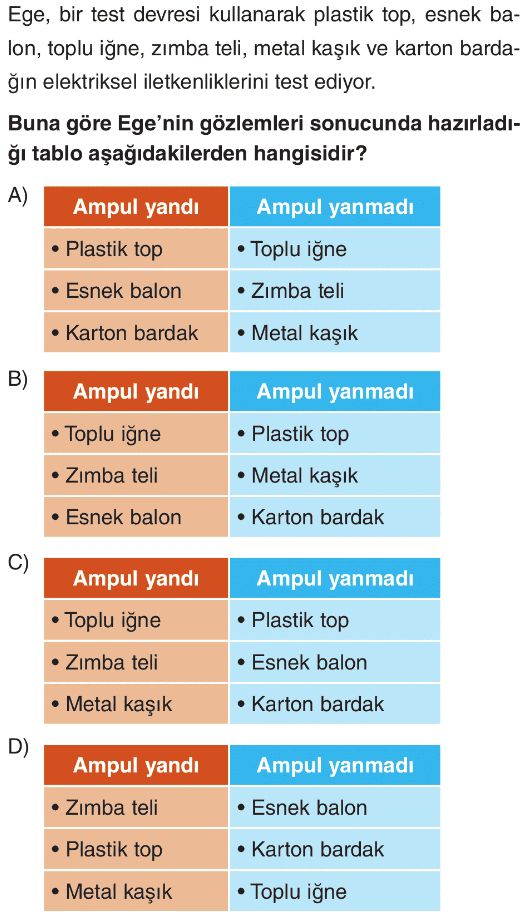 Ege, bir test devresi kullanarak plastik top, esnek balon, toplu iğne, zımba teli, metal kaşık ve karton bardağın elektriksel iletkenliklerini test ediyor.

Buna göre Ege'nin gözlemleri sonucunda hazırladığı tablo aşağıdakilerden hangisidir?

A)
| Ampul yandı | Ampul yanmadı |
|---|---|
| • Plastik top | • Toplu iğne |
| • Esnek balon | • Zımba teli |
| • Karton bardak | • Metal kaşık |

B)
| Ampul yandı | Ampul yanmadı |
|---|---|
| • Toplu iğne | • Plastik top |
| • Zımba teli | • Metal kaşık |
| • Esnek balon | • Karton bardak |

C)
| Ampul yandı | Ampul yanmadı |
|---|---|
| • Toplu iğne | • Plastik top |
| • Zımba teli | • Esnek balon |
| • Metal kaşık | • Karton bardak |

D)
| Ampul yandı | Ampul yanmadı |
|---|---|
| • Zımba teli | • Esnek balon |
| • Plastik top | • Karton bardak |
| • Metal kaşık | • Toplu iğne |